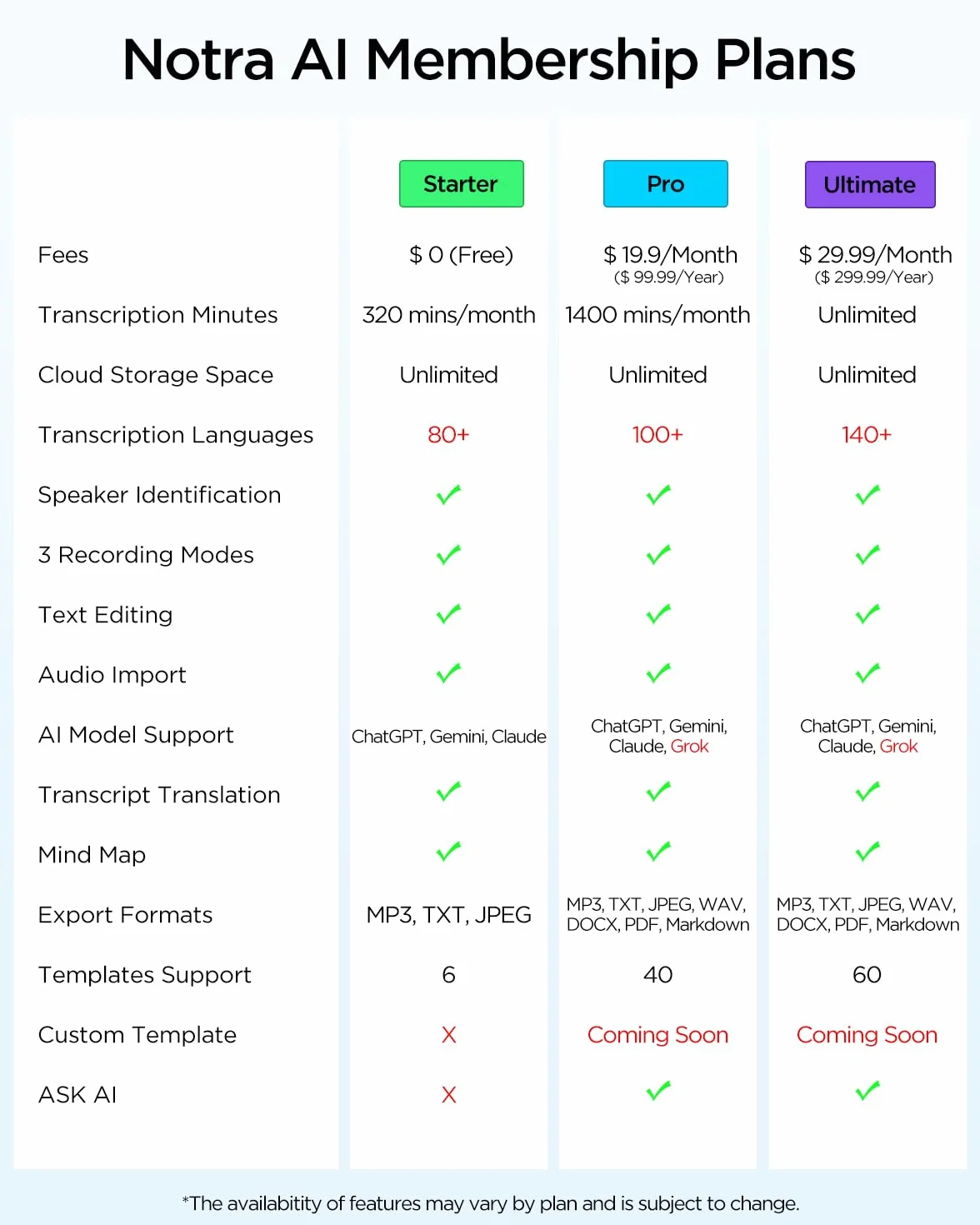 Notra AI Membership Plans

| | Starter | Pro | Ultimate |
|---|---|---|---|
| Fees | $ 0 (Free) | $ 19.9/Month ($ 99.99/Year) | $ 29.99/Month ($ 299.99/Year) |
| Transcription Minutes | 320 mins/month | 1400 mins/month | Unlimited |
| Cloud Storage Space | Unlimited | Unlimited | Unlimited |
| Transcription Languages | 80+ | 100+ | 140+ |
| Speaker Identification | ✓ | ✓ | ✓ |
| 3 Recording Modes | ✓ | ✓ | ✓ |
| Text Editing | ✓ | ✓ | ✓ |
| Audio Import | ✓ | ✓ | ✓ |
| AI Model Support | ChatGPT, Gemini, Claude | ChatGPT, Gemini, Claude, Grok | ChatGPT, Gemini, Claude, Grok |
| Transcript Translation | ✓ | ✓ | ✓ |
| Mind Map | ✓ | ✓ | ✓ |
| Export Formats | MP3, TXT, JPEG | MP3, TXT, JPEG, WAV, DOCX, PDF, Markdown | MP3, TXT, JPEG, WAV, DOCX, PDF, Markdown |
| Templates Support | 6 | 40 | 60 |
| Custom Template | X | Coming Soon | Coming Soon |
| ASK AI | X | ✓ | ✓ |

*The availabitity of features may vary by plan and is subject to change.